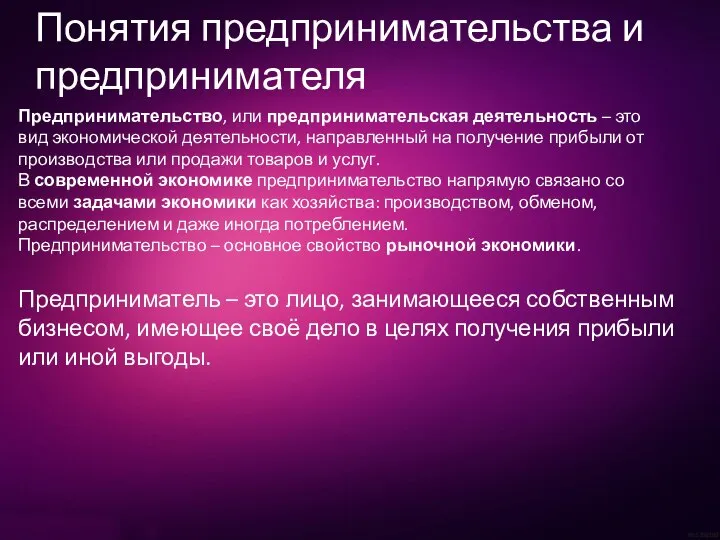 Понятия предпринимательства и предпринимателя

Предпринимательство, или предпринимательская деятельность – это вид экономической деятельности, направленный на получение прибыли от производства или продажи товаров и услуг.
В современной экономике предпринимательство напрямую связано со всеми задачами экономики как хозяйства: производством, обменом, распределением и даже иногда потреблением.
Предпринимательство – основное свойство рыночной экономики.

Предприниматель – это лицо, занимающееся собственным бизнесом, имеющее своё дело в целях получения прибыли или иной выгоды.